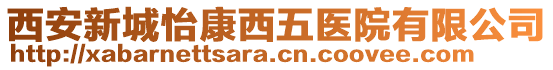 西安新城怡康西五医院有限公司
http://xabarnettsara.cn.coovee.com